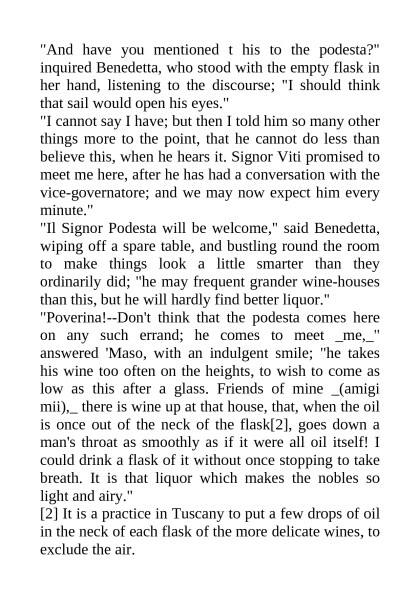 "And have you mentioned t his to the podesta?" inquired Benedetta, who stood with the empty flask in her hand, listening to the discourse; "I should think that sail would open his eyes."
"I cannot say I have; but then I told him so many other things more to the point, that he cannot do less than believe this, when he hears it. Signor Viti promised to meet me here, after he has had a conversation with the vice-governatore; and we may now expect him every minute."
"Il Signor Podesta will be welcome," said Benedetta, wiping off a spare table, and bustling round the room to make things look a little smarter than they ordinarily did; "he may frequent grander wine-houses than this, but he will hardly find better liquor."
"Poverina!--Don't think that the podesta comes here on any such errand; he comes to meet _me,_" answered 'Maso, with an indulgent smile; "he takes his wine too often on the heights, to wish to come as low as this after a glass. Friends of mine _(amigi mii),_ there is wine up at that house, that, when the oil is once out of the neck of the flask[2], goes down a man's throat as smoothly as if it were all oil itself! I could drink a flask of it without once stopping to take breath. It is that liquor which makes the nobles so light and airy."
[2] It is a practice in Tuscany to put a few drops of oil in the neck of each flask of the more delicate wines, to exclude the air.